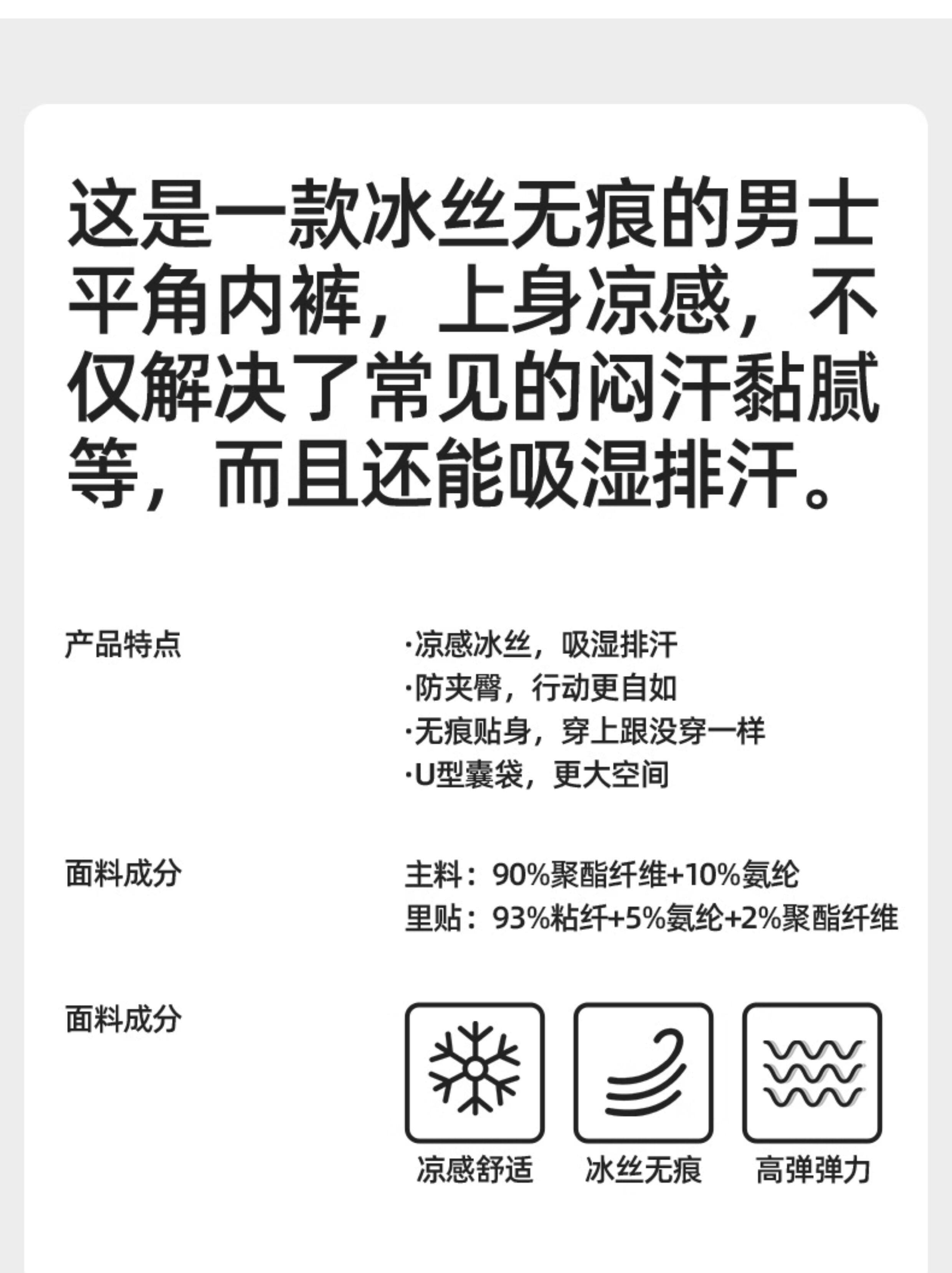 这是一款冰丝无痕的男士平角内裤，上身凉感，不仅解决了常见的闷汗黏腻等，而且还能吸湿排汗。

产品特点

·凉感冰丝，吸湿排汗
·防夹臀，行动更自如
·无痕贴身，穿上跟没穿一样
·U型囊袋，更大空间

面料成分

主料：90%聚酯纤维+10%氨纶
里贴：93%粘纤+5%氨纶+2%聚酯纤维

面料成分

凉感舒适 冰丝无痕 高弹弹力